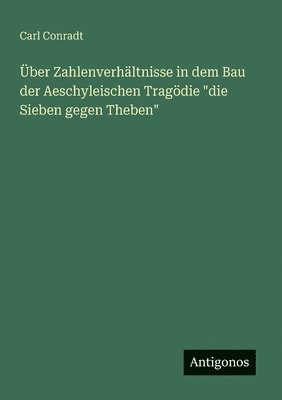 Carl Conradt

Über Zahlenverhältnisse in dem Bau der Aeschyleischen Tragödie "die Sieben gegen Theben"

Antigonos